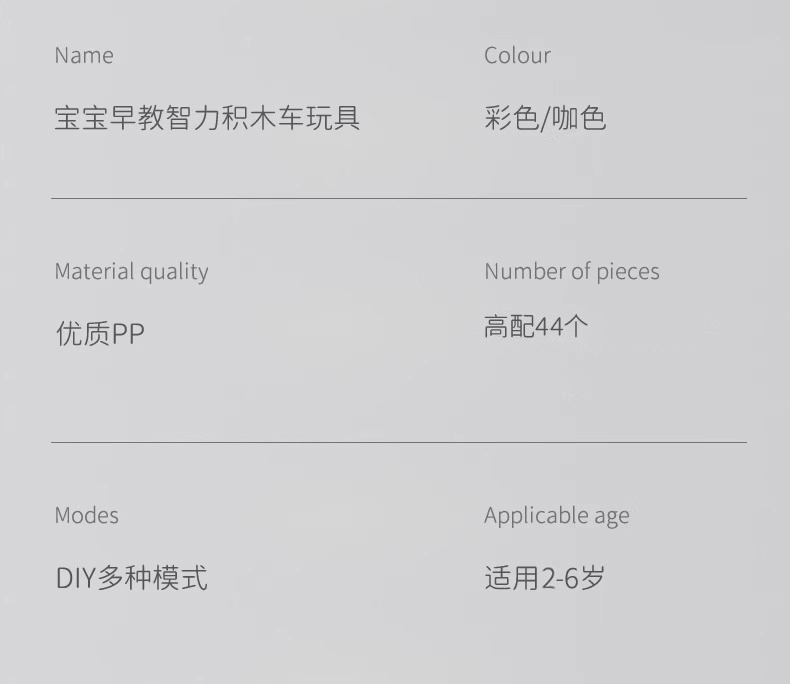 Name
宝宝早教智力积木车玩具

Colour
彩色/咖色

Material quality
优质PP

Number of pieces
高配44个

Modes
DIY多种模式

Applicable age
适用2-6岁